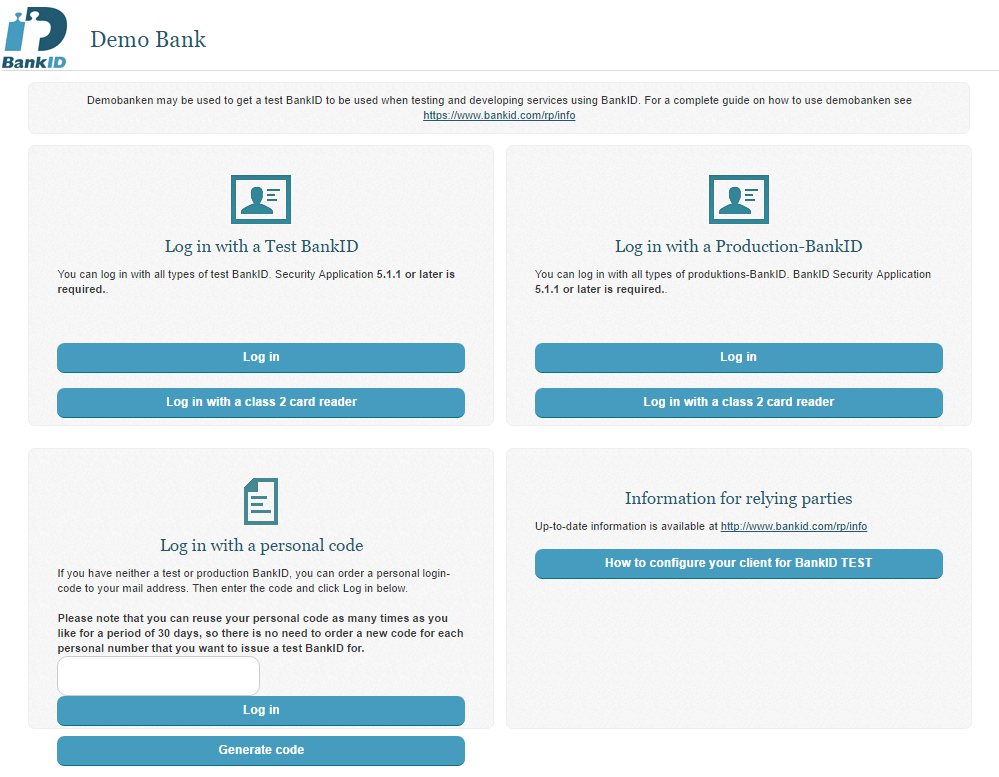 BankID

Demo Bank

Demobanken may be used to get a test BankID to be used when testing and developing services using BankID. For a complete guide on how to use demobanken see https://www.bankid.com/rp/info

Log in with a Test BankID

You can log in with all types of test BankID. Security Application 5.1.1 or later is required.

Log in

Log in with a class 2 card reader

Log in with a Production-BankID

You can log in with all types of produktions-BankID. BankID Security Application 5.1.1 or later is required.

Log in

Log in with a class 2 card reader

Log in with a personal code

If you have neither a test or production BankID, you can order a personal login-code to your mail address. Then enter the code and click Log in below.

Please note that you can reuse your personal code as many times as you like for a period of 30 days, so there is no need to order a new code for each personal number that you want to issue a test BankID for.

Log in

Generate code

Information for relying parties

Up-to-date information is available at http://www.bankid.com/rp/info

How to configure your client for BankID TEST